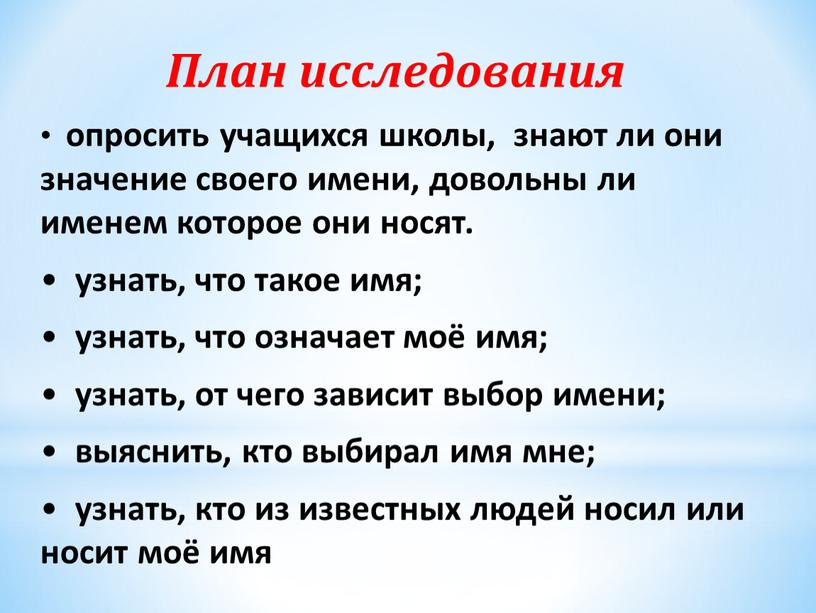 План исследования

• опросить учащихся школы, знают ли они значение своего имени, довольны ли именем которое они носят.

• узнать, что такое имя;

• узнать, что означает моё имя;

• узнать, от чего зависит выбор имени;

• выяснить, кто выбирал имя мне;

• узнать, кто из известных людей носил или носит моё имя